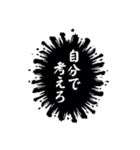 自分で
考えろ